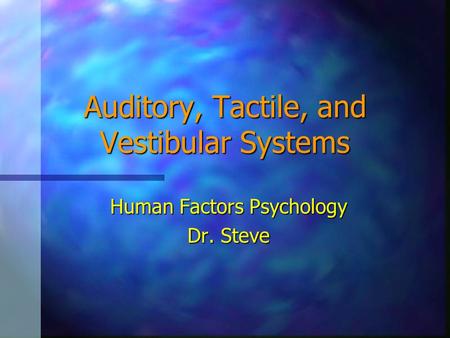 Auditory, Tactile, and Vestibular Systems

Human Factors Psychology
Dr. Steve